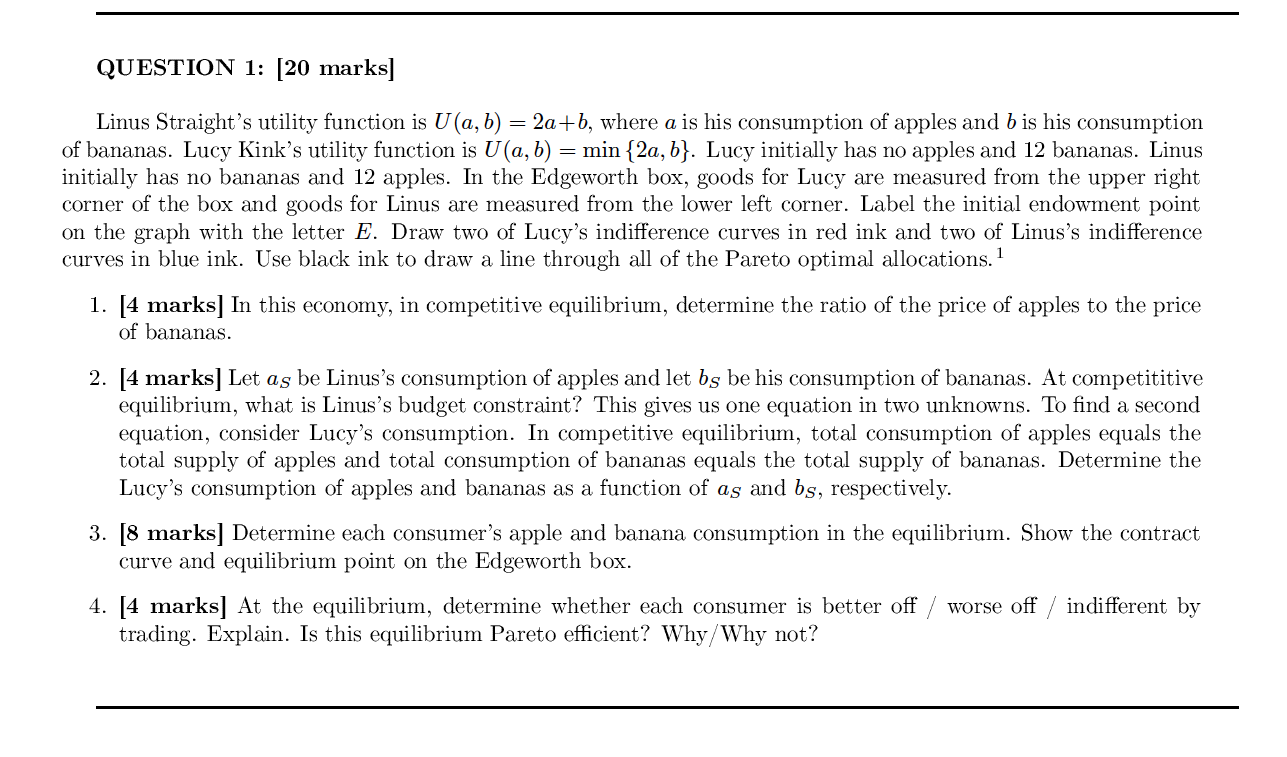 QUESTION 1: [20 marks]

Linus Straight's utility function is $U(a, b) = 2a + b$, where $a$ is his consumption of apples and $b$ is his consumption of bananas. Lucy Kink's utility function is $U(a, b) = \min\{2a, b\}$. Lucy initially has no apples and 12 bananas. Linus initially has no bananas and 12 apples. In the Edgeworth box, goods for Lucy are measured from the upper right corner of the box and goods for Linus are measured from the lower left corner. Label the initial endowment point on the graph with the letter $E$. Draw two of Lucy's indifference curves in red ink and two of Linus's indifference curves in blue ink. Use black ink to draw a line through all of the Pareto optimal allocations.$^1$

1. [4 marks] In this economy, in competitive equilibrium, determine the ratio of the price of apples to the price of bananas.

2. [4 marks] Let $a_S$ be Linus's consumption of apples and let $b_S$ be his consumption of bananas. At competititive equilibrium, what is Linus's budget constraint? This gives us one equation in two unknowns. To find a second equation, consider Lucy's consumption. In competitive equilibrium, total consumption of apples equals the total supply of apples and total consumption of bananas equals the total supply of bananas. Determine the Lucy's consumption of apples and bananas as a function of $a_S$ and $b_S$, respectively.

3. [8 marks] Determine each consumer's apple and banana consumption in the equilibrium. Show the contract curve and equilibrium point on the Edgeworth box.

4. [4 marks] At the equilibrium, determine whether each consumer is better off / worse off / indifferent by trading. Explain. Is this equilibrium Pareto efficient? Why/Why not?